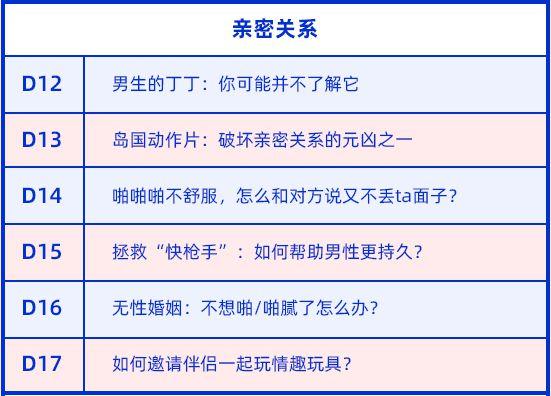 | 亲密关系 | |
|---|---|
| D12 | 男生的丁丁：你可能并不了解它 |
| D13 | 岛国动作片：破坏亲密关系的元凶之一 |
| D14 | 啪啪啪不舒服，怎么和对方说又不丢ta面子？ |
| D15 | 拯救“快枪手”：如何帮助男性更持久？ |
| D16 | 无性婚姻：不想啪/啪腻了怎么办？ |
| D17 | 如何邀请伴侣一起玩情趣玩具？ |